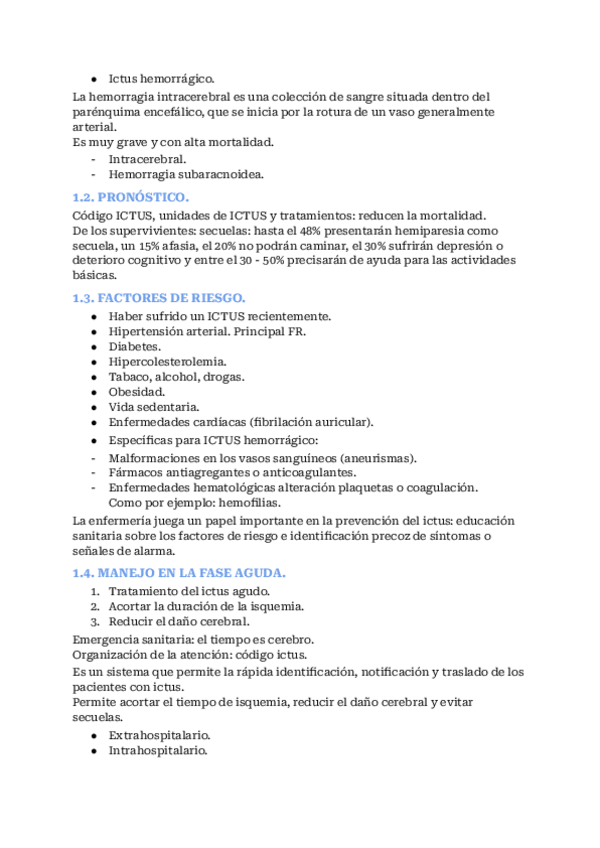 ● Ictus hemorrágico.

La hemorragia intracerebral es una colección de sangre situada dentro del parénquima encefálico, que se inicia por la rotura de un vaso generalmente arterial.
Es muy grave y con alta mortalidad.
- Intracerebral.
- Hemorragia subaracnoidea.

1.2. PRONÓSTICO.

Código ICTUS, unidades de ICTUS y tratamientos: reducen la mortalidad.
De los supervivientes: secuelas: hasta el 48% presentarán hemiparesia como secuela, un 15% afasia, el 20% no podrán caminar, el 30% sufrirán depresión o deterioro cognitivo y entre el 30 - 50% precisarán de ayuda para las actividades básicas.

1.3. FACTORES DE RIESGO.

● Haber sufrido un ICTUS recientemente.
● Hipertensión arterial. Principal FR.
● Diabetes.
● Hipercolesterolemia.
● Tabaco, alcohol, drogas.
● Obesidad.
● Vida sedentaria.
● Enfermedades cardíacas (fibrilación auricular).
● Específicas para ICTUS hemorrágico:
- Malformaciones en los vasos sanguíneos (aneurismas).
- Fármacos antiagregantes o anticoagulantes.
- Enfermedades hematológicas alteración plaquetas o coagulación. Como por ejemplo: hemofilias.

La enfermería juega un papel importante en la prevención del ictus: educación sanitaria sobre los factores de riesgo e identificación precoz de síntomas o señales de alarma.

1.4. MANEJO EN LA FASE AGUDA.

1. Tratamiento del ictus agudo.
2. Acortar la duración de la isquemia.
3. Reducir el daño cerebral.

Emergencia sanitaria: el tiempo es cerebro.
Organización de la atención: código ictus.
Es un sistema que permite la rápida identificación, notificación y traslado de los pacientes con ictus.
Permite acortar el tiempo de isquemia, reducir el daño cerebral y evitar secuelas.
● Extrahospitalario.
● Intrahospitalario.